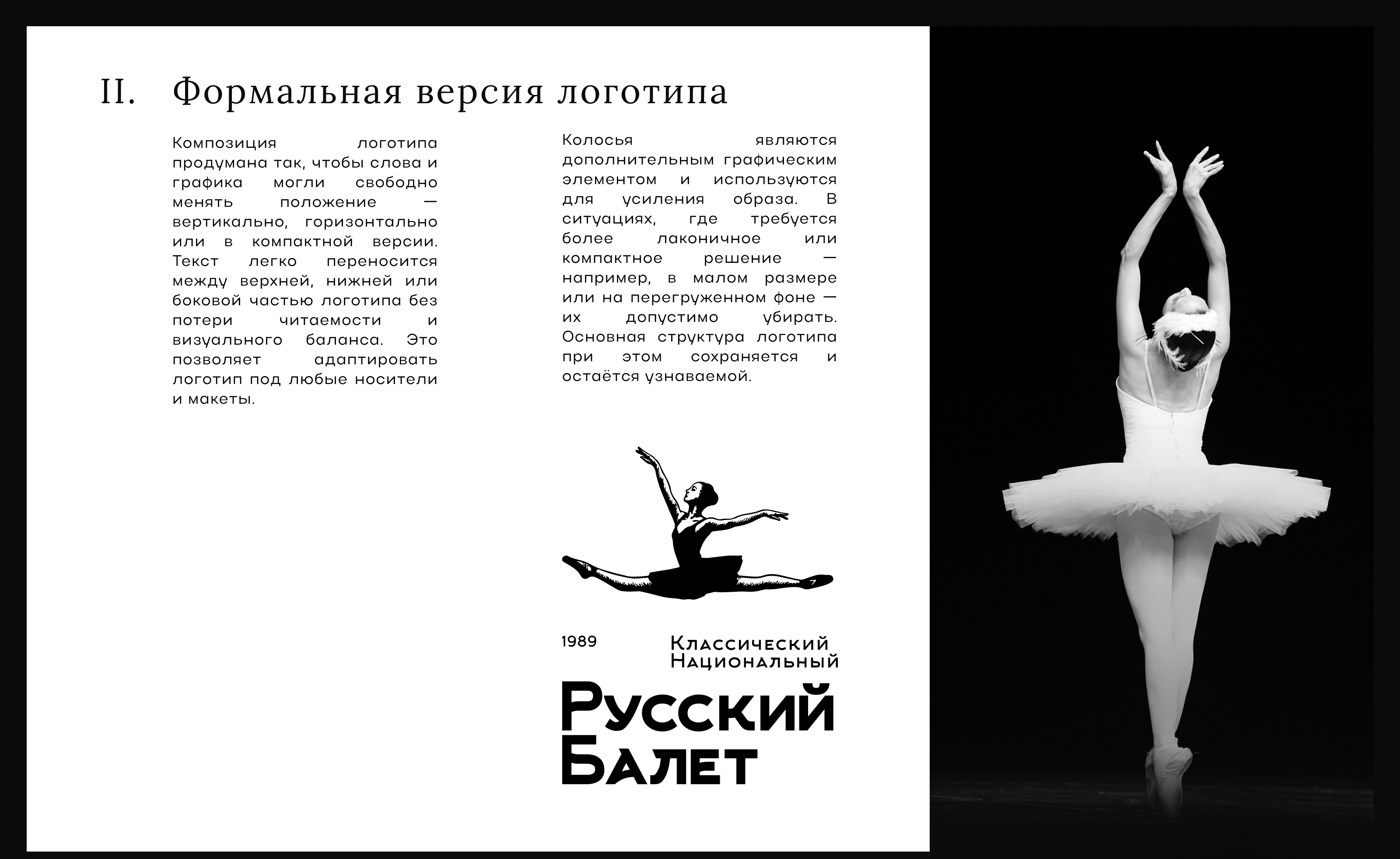 II. Формальная версия логотипа

Композиция логотипа продумана так, чтобы слова и графика могли свободно менять положение — вертикально, горизонтально или в компактной версии. Текст легко переносится между верхней, нижней или боковой частью логотипа без потери читаемости и визуального баланса. Это позволяет адаптировать логотип под любые носители и макеты.

Колосья являются дополнительным графическим элементом и используются для усиления образа. В ситуациях, где требуется более лаконичное или компактное решение — например, в малом размере или на перегруженном фоне — их допустимо убирать. Основная структура логотипа при этом сохраняется и остаётся узнаваемой.

1989

Классический
Национальный

Русский
Балет